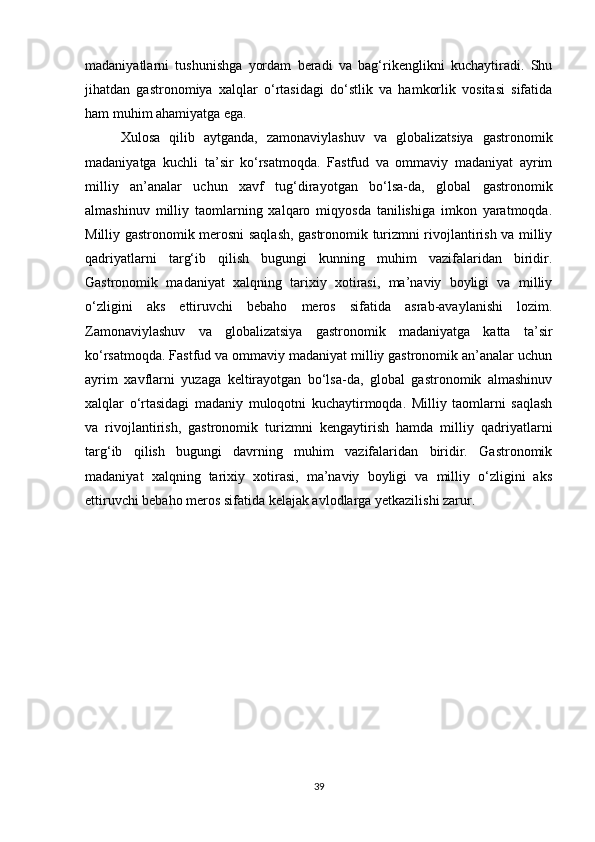 madaniyatlarni tushunishga yordam beradi va bag'rikenglikni kuchaytiradi. Shu jihatdan gastronomiya xalqlar o'rtasidagi do'stlik va hamkorlik vositasi sifatida ham muhim ahamiyatga ega.

Xulosa qilib aytganda, zamonaviylashuv va globalizatsiya gastronomik madaniyatga kuchli ta'sir ko'rsatmoqda. Fastfud va ommaviy madaniyat ayrim milliy an'analar uchun xavf tug'dirayotgan bo'lsa-da, global gastronomik almashinuv milliy taomlarning xalqaro miqyosda tanilishiga imkon yaratmoqda. Milliy gastronomik merosni saqlash, gastronomik turizmni rivojlantirish va milliy qadriyatlarni targ'ib qilish bugungi kunning muhim vazifalaridan biridir. Gastronomik madaniyat xalqning tarixiy xotirasi, ma'naviy boyligi va milliy o'zligini aks ettiruvchi bebaho meros sifatida asrab-avaylanishi lozim. Zamonaviylashuv va globalizatsiya gastronomik madaniyatga katta ta'sir ko'rsatmoqda. Fastfud va ommaviy madaniyat milliy gastronomik an'analar uchun ayrim xavflarni yuzaga keltirayotgan bo'lsa-da, global gastronomik almashinuv xalqlar o'rtasidagi madaniy muloqotni kuchaytirmoqda. Milliy taomlarni saqlash va rivojlantirish, gastronomik turizmni kengaytirish hamda milliy qadriyatlarni targ'ib qilish bugungi davrning muhim vazifalaridan biridir. Gastronomik madaniyat xalqning tarixiy xotirasi, ma'naviy boyligi va milliy o'zligini aks ettiruvchi bebaho meros sifatida kelajak avlodlarga yetkazilishi zarur.

39

Docx.uz